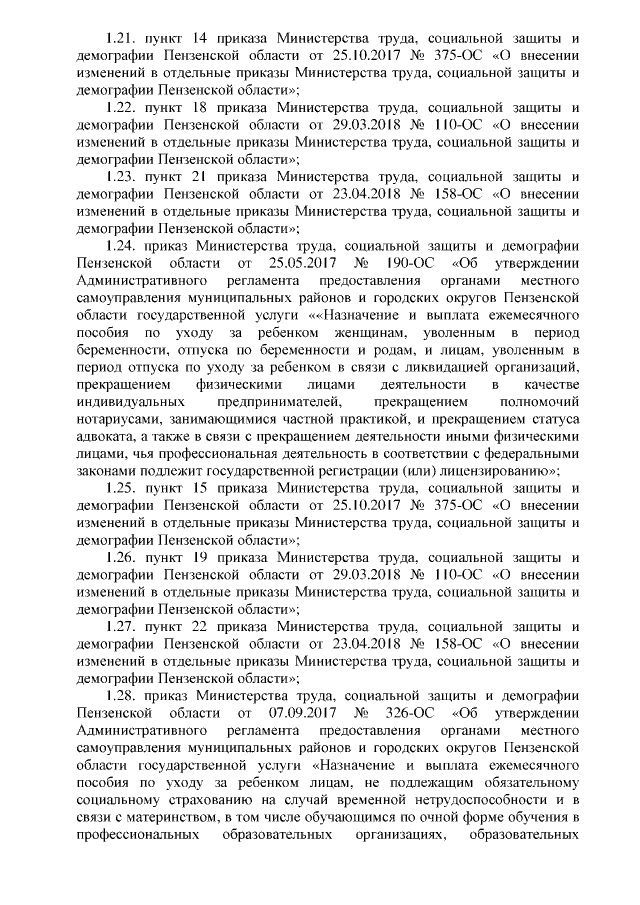 1.21. пункт 14 приказа Министерства труда, социальной защиты и демографии Пензенской области от 25.10.2017 № 375-ОС «О внесении изменений в отдельные приказы Министерства труда, социальной защиты и демографии Пензенской области»;

1.22. пункт 18 приказа Министерства труда, социальной защиты и демографии Пензенской области от 29.03.2018 № 110-ОС «О внесении изменений в отдельные приказы Министерства труда, социальной защиты и демографии Пензенской области»;

1.23. пункт 21 приказа Министерства труда, социальной защиты и демографии Пензенской области от 23.04.2018 № 158-ОС «О внесении изменений в отдельные приказы Министерства труда, социальной защиты и демографии Пензенской области»;

1.24. приказ Министерства труда, социальной защиты и демографии Пензенской области от 25.05.2017 № 190-ОС «Об утверждении Административного регламента предоставления органами местного самоуправления муниципальных районов и городских округов Пензенской области государственной услуги ««Назначение и выплата ежемесячного пособия по уходу за ребенком женщинам, уволенным в период беременности, отпуска по беременности и родам, и лицам, уволенным в период отпуска по уходу за ребенком в связи с ликвидацией организаций, прекращением физическими лицами деятельности в качестве индивидуальных предпринимателей, прекращением полномочий нотариусами, занимающимися частной практикой, и прекращением статуса адвоката, а также в связи с прекращением деятельности иными физическими лицами, чья профессиональная деятельность в соответствии с федеральными законами подлежит государственной регистрации (или) лицензированию»;

1.25. пункт 15 приказа Министерства труда, социальной защиты и демографии Пензенской области от 25.10.2017 № 375-ОС «О внесении изменений в отдельные приказы Министерства труда, социальной защиты и демографии Пензенской области»;

1.26. пункт 19 приказа Министерства труда, социальной защиты и демографии Пензенской области от 29.03.2018 № 110-ОС «О внесении изменений в отдельные приказы Министерства труда, социальной защиты и демографии Пензенской области»;

1.27. пункт 22 приказа Министерства труда, социальной защиты и демографии Пензенской области от 23.04.2018 № 158-ОС «О внесении изменений в отдельные приказы Министерства труда, социальной защиты и демографии Пензенской области»;

1.28. приказ Министерства труда, социальной защиты и демографии Пензенской области от 07.09.2017 № 326-ОС «Об утверждении Административного регламента предоставления органами местного самоуправления муниципальных районов и городских округов Пензенской области государственной услуги «Назначение и выплата ежемесячного пособия по уходу за ребенком лицам, не подлежащим обязательному социальному страхованию на случай временной нетрудоспособности и в связи с материнством, в том числе обучающимся по очной форме обучения в профессиональных образовательных организациях, образовательных